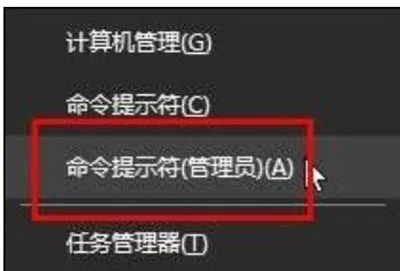 计算机管理(G)

命令提示符(C)

命令提示符(管理员)(A)

任务管理器(T)